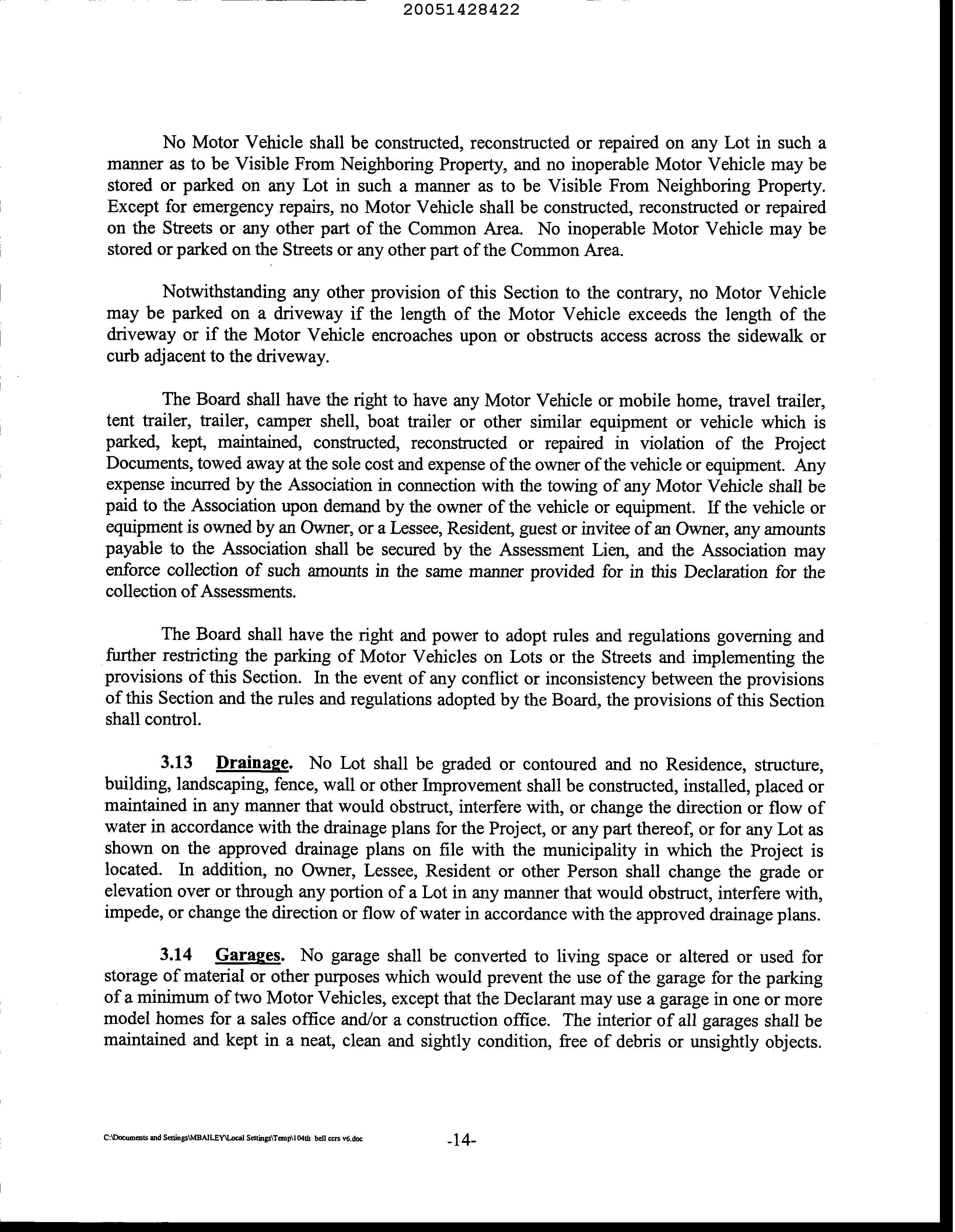 20051428422

No Motor Vehicle shall be constructed, reconstructed or repaired on any Lot in such a manner as to be Visible From Neighboring Property, and no inoperable Motor Vehicle may be stored or parked on any Lot in such a manner as to be Visible From Neighboring Property. Except for emergency repairs, no Motor Vehicle shall be constructed, reconstructed or repaired on the Streets or any other part of the Common Area. No inoperable Motor Vehicle may be stored or parked on the Streets or any other part of the Common Area.

Notwithstanding any other provision of this Section to the contrary, no Motor Vehicle may be parked on a driveway if the length of the Motor Vehicle exceeds the length of the driveway or if the Motor Vehicle encroaches upon or obstructs access across the sidewalk or curb adjacent to the driveway.

The Board shall have the right to have any Motor Vehicle or mobile home, travel trailer, tent trailer, trailer, camper shell, boat trailer or other similar equipment or vehicle which is parked, kept, maintained, constructed, reconstructed or repaired in violation of the Project Documents, towed away at the sole cost and expense of the owner of the vehicle or equipment. Any expense incurred by the Association in connection with the towing of any Motor Vehicle shall be paid to the Association upon demand by the owner of the vehicle or equipment. If the vehicle or equipment is owned by an Owner, or a Lessee, Resident, guest or invitee of an Owner, any amounts payable to the Association shall be secured by the Assessment Lien, and the Association may enforce collection of such amounts in the same manner provided for in this Declaration for the collection of Assessments.

The Board shall have the right and power to adopt rules and regulations governing and further restricting the parking of Motor Vehicles on Lots or the Streets and implementing the provisions of this Section. In the event of any conflict or inconsistency between the provisions of this Section and the rules and regulations adopted by the Board, the provisions of this Section shall control.

3.13 Drainage. No Lot shall be graded or contoured and no Residence, structure, building, landscaping, fence, wall or other Improvement shall be constructed, installed, placed or maintained in any manner that would obstruct, interfere with, or change the direction or flow of water in accordance with the drainage plans for the Project, or any part thereof, or for any Lot as shown on the approved drainage plans on file with the municipality in which the Project is located. In addition, no Owner, Lessee, Resident or other Person shall change the grade or elevation over or through any portion of a Lot in any manner that would obstruct, interfere with, impede, or change the direction or flow of water in accordance with the approved drainage plans.

3.14 Garages. No garage shall be converted to living space or altered or used for storage of material or other purposes which would prevent the use of the garage for the parking of a minimum of two Motor Vehicles, except that the Declarant may use a garage in one or more model homes for a sales office and/or a construction office. The interior of all garages shall be maintained and kept in a neat, clean and sightly condition, free of debris or unsightly objects.

C:\Documents and Settings\MBAILEY\Local Settings\Temp\104th bell ccrs v6.doc -14-